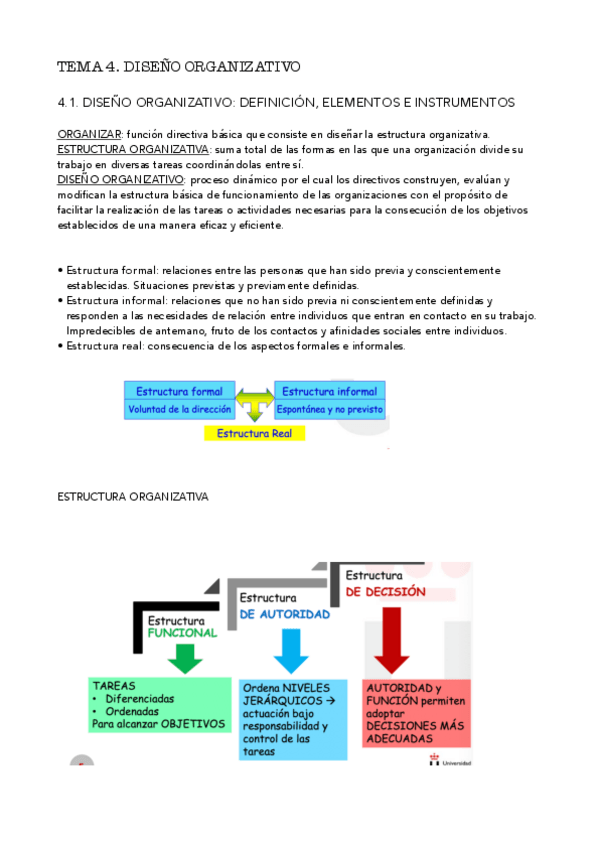 TEMA 4. DISEÑO ORGANIZATIVO

4.1. DISEÑO ORGANIZATIVO: DEFINICIÓN, ELEMENTOS E INSTRUMENTOS

ORGANIZAR: función directiva básica que consiste en diseñar la estructura organizativa.
ESTRUCTURA ORGANIZATIVA: suma total de las formas en las que una organización divide su trabajo en diversas tareas coordinándolas entre sí.
DISEÑO ORGANIZATIVO: proceso dinámico por el cual los directivos construyen, evalúan y modifican la estructura básica de funcionamiento de las organizaciones con el propósito de facilitar la realización de las tareas o actividades necesarias para la consecución de los objetivos establecidos de una manera eficaz y eficiente.

• Estructura formal: relaciones entre las personas que han sido previa y conscientemente establecidas. Situaciones previstas y previamente definidas.
• Estructura informal: relaciones que no han sido previa ni conscientemente definidas y responden a las necesidades de relación entre individuos que entran en contacto en su trabajo. Impredecibles de antemano, fruto de los contactos y afinidades sociales entre individuos.
• Estructura real: consecuencia de los aspectos formales e informales.

Estructura formal
Voluntad de la dirección
Estructura informal
Espontánea y no previsto
Estructura Real

ESTRUCTURA ORGANIZATIVA

Estructura FUNCIONAL
Estructura DE AUTORIDAD
Estructura DE DECISIÓN

TAREAS
• Diferenciadas
• Ordenadas
Para alcanzar OBJETIVOS

Ordena NIVELES JERÁRQUICOS → actuación bajo responsabilidad y control de las tareas

AUTORIDAD y FUNCIÓN permiten adoptar DECISIONES MÁS ADECUADAS

Universidad